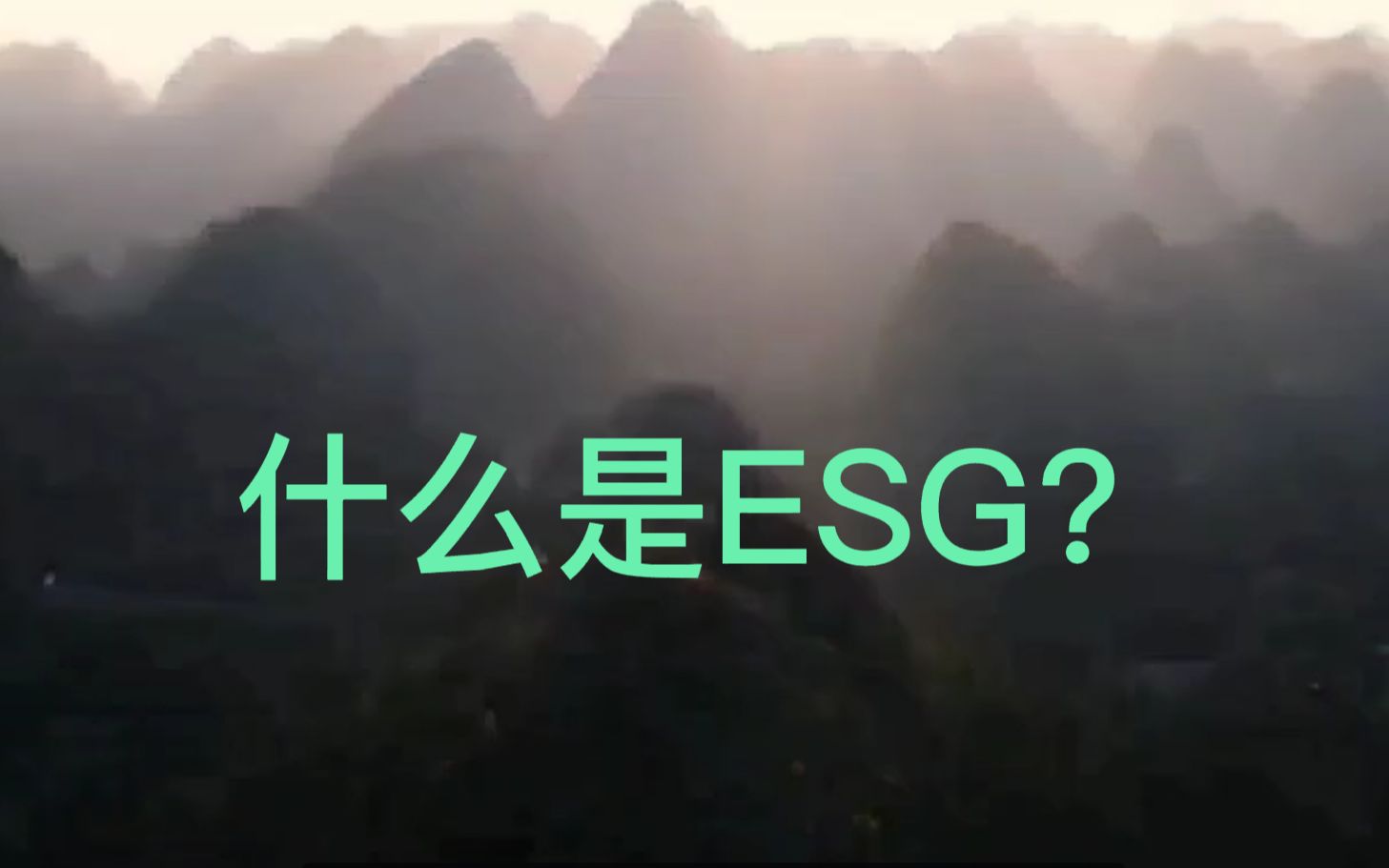 什么是ESG?